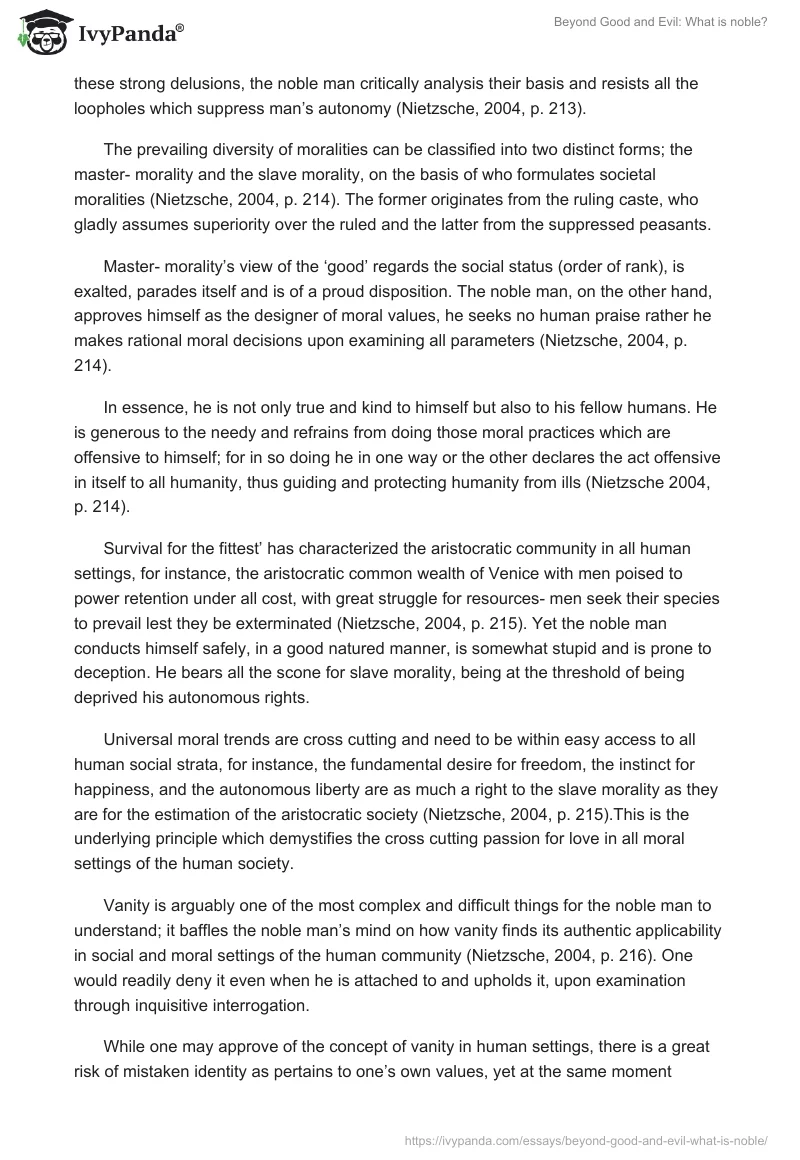 IvyPanda®

Beyond Good and Evil: What is noble?

these strong delusions, the noble man critically analysis their basis and resists all the loopholes which suppress man's autonomy (Nietzsche, 2004, p. 213).

The prevailing diversity of moralities can be classified into two distinct forms; the master- morality and the slave morality, on the basis of who formulates societal moralities (Nietzsche, 2004, p. 214). The former originates from the ruling caste, who gladly assumes superiority over the ruled and the latter from the suppressed peasants.

Master- morality's view of the 'good' regards the social status (order of rank), is exalted, parades itself and is of a proud disposition. The noble man, on the other hand, approves himself as the designer of moral values, he seeks no human praise rather he makes rational moral decisions upon examining all parameters (Nietzsche, 2004, p. 214).

In essence, he is not only true and kind to himself but also to his fellow humans. He is generous to the needy and refrains from doing those moral practices which are offensive to himself; for in so doing he in one way or the other declares the act offensive in itself to all humanity, thus guiding and protecting humanity from ills (Nietzsche 2004, p. 214).

Survival for the fittest' has characterized the aristocratic community in all human settings, for instance, the aristocratic common wealth of Venice with men poised to power retention under all cost, with great struggle for resources- men seek their species to prevail lest they be exterminated (Nietzsche, 2004, p. 215). Yet the noble man conducts himself safely, in a good natured manner, is somewhat stupid and is prone to deception. He bears all the scone for slave morality, being at the threshold of being deprived his autonomous rights.

Universal moral trends are cross cutting and need to be within easy access to all human social strata, for instance, the fundamental desire for freedom, the instinct for happiness, and the autonomous liberty are as much a right to the slave morality as they are for the estimation of the aristocratic society (Nietzsche, 2004, p. 215).This is the underlying principle which demystifies the cross cutting passion for love in all moral settings of the human society.

Vanity is arguably one of the most complex and difficult things for the noble man to understand; it baffles the noble man's mind on how vanity finds its authentic applicability in social and moral settings of the human community (Nietzsche, 2004, p. 216). One would readily deny it even when he is attached to and upholds it, upon examination through inquisitive interrogation.

While one may approve of the concept of vanity in human settings, there is a great risk of mistaken identity as pertains to one's own values, yet at the same moment

https://ivypanda.com/essays/beyond-good-and-evil-what-is-noble/